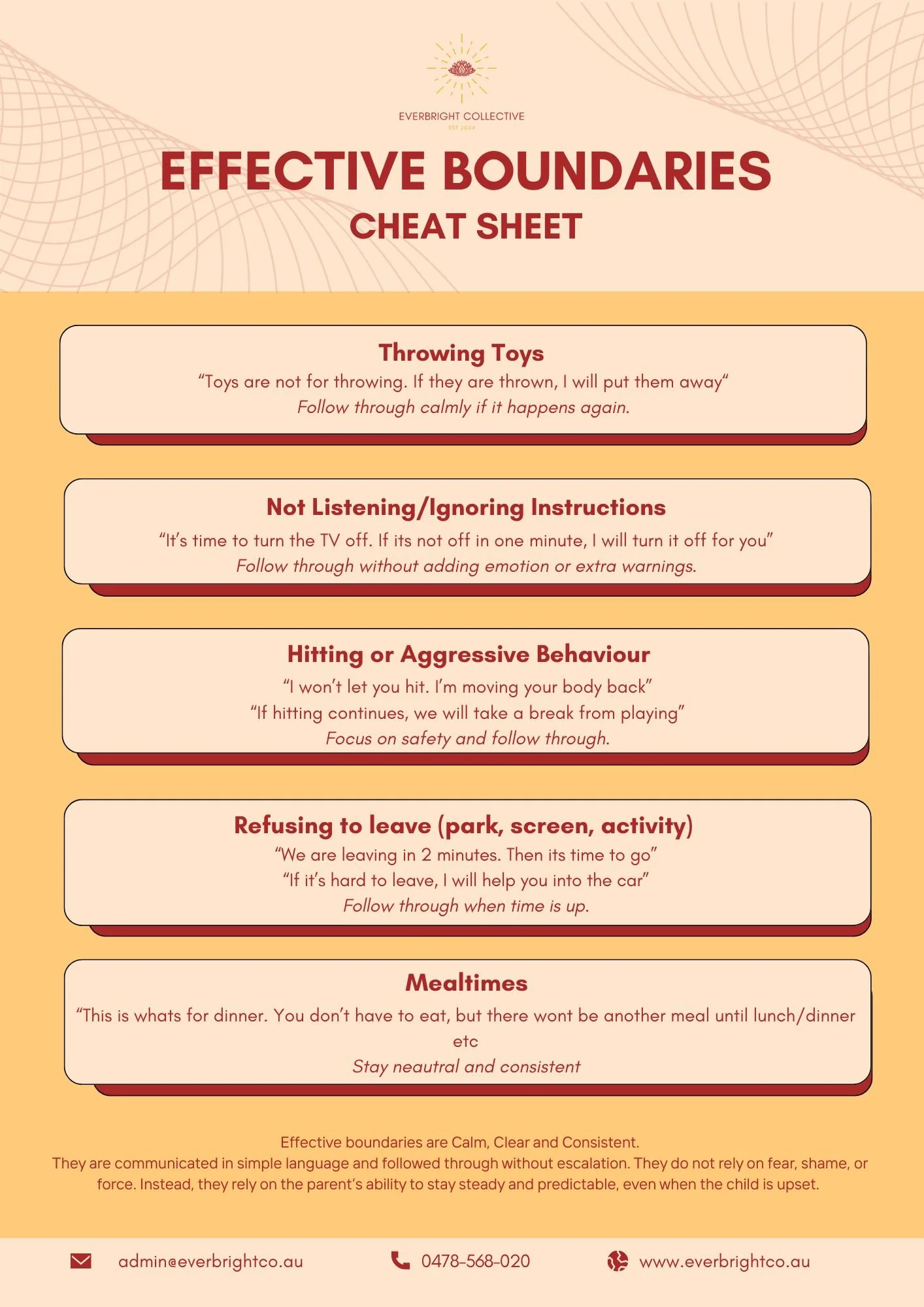 EVERBRIGHT COLLECTIVE
EST 2024

EFFECTIVE BOUNDARIES
CHEAT SHEET

Throwing Toys
“Toys are not for throwing. If they are thrown, I will put them away“
Follow through calmly if it happens again.

Not Listening/Ignoring Instructions
“It’s time to turn the TV off. If its not off in one minute, I will turn it off for you”
Follow through without adding emotion or extra warnings.

Hitting or Aggressive Behaviour
“I won’t let you hit. I’m moving your body back”
“If hitting continues, we will take a break from playing”
Focus on safety and follow through.

Refusing to leave (park, screen, activity)
“We are leaving in 2 minutes. Then its time to go”
“If it’s hard to leave, I will help you into the car”
Follow through when time is up.

Mealtimes
“This is whats for dinner. You don’t have to eat, but there wont be another meal until lunch/dinner etc
Stay neautral and consistent

Effective boundaries are Calm, Clear and Consistent.
They are communicated in simple language and followed through without escalation. They do not rely on fear, shame, or force. Instead, they rely on the parent’s ability to stay steady and predictable, even when the child is upset.

admin@everbrightco.au
0478-568-020
www.everbrightco.au